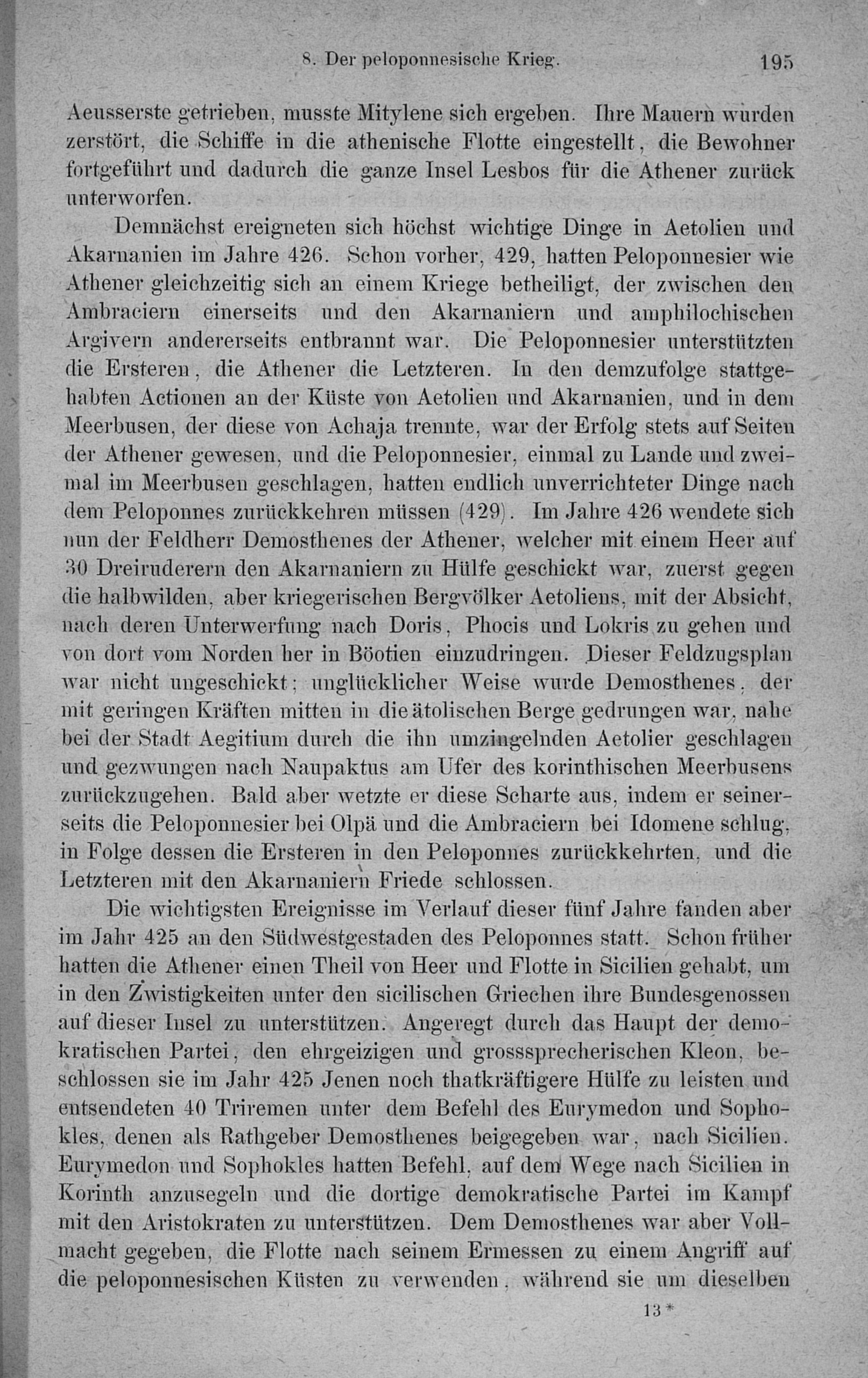 8. Der peloponnesische Krieg. 195

Aeusserste getrieben, musste Mitylene sich ergeben. Ihre Mauern wurden zerstört, die Schiffe in die athenische Flotte eingestellt, die Bewohner fortgeführt und dadurch die ganze Insel Lesbos für die Athener zurück unterworfen.

Demnächst ereigneten sich höchst wichtige Dinge in Aetolien und Akarnanien im Jahre 426. Schon vorher, 429, hatten Peloponnesier wie Athener gleichzeitig sich an einem Kriege betheiligt, der zwischen den Ambraciern einerseits und den Akarnaniern und amphilochischen Argivern andererseits entbrannt war. Die Peloponnesier unterstützten die Ersteren, die Athener die Letzteren. In den demzufolge stattgehabten Actionen an der Küste von Aetolien und Akarnanien, und in dem Meerbusen, der diese von Achaja trennte, war der Erfolg stets auf Seiten der Athener gewesen, und die Peloponnesier, einmal zu Lande und zweimal im Meerbusen geschlagen, hatten endlich unverrichteter Dinge nach dem Peloponnes zurückkehren müssen (429). Im Jahre 426 wendete sich nun der Feldherr Demosthenes der Athener, welcher mit einem Heer auf 30 Dreiruderern den Akarnaniern zu Hülfe geschickt war, zuerst gegen die halbwilden, aber kriegerischen Bergvölker Aetoliens, mit der Absicht, nach deren Unterwerfung nach Doris, Phocis und Lokris zu gehen und von dort vom Norden her in Böotien einzudringen. Dieser Feldzugsplan war nicht ungeschickt; unglücklicher Weise wurde Demosthenes, der mit geringen Kräften mitten in die ätolischen Berge gedrungen war, nahe bei der Stadt Aegitium durch die ihn umzingelnden Aetolier geschlagen und gezwungen nach Naupaktus am Ufer des korinthischen Meerbusens zurückzugehen. Bald aber wetzte er diese Scharte aus, indem er seinerseits die Peloponnesier bei Olpä und die Ambraciern bei Idomene schlug, in Folge dessen die Ersteren in den Peloponnes zurückkehrten, und die Letzteren mit den Akarnaniern Friede schlossen.

Die wichtigsten Ereignisse im Verlauf dieser fünf Jahre fanden aber im Jahr 425 an den Südwestgestaden des Peloponnes statt. Schon früher hatten die Athener einen Theil von Heer und Flotte in Sicilien gehabt, um in den Zwistigkeiten unter den sicilischen Griechen ihre Bundesgenossen auf dieser Insel zu unterstützen. Angeregt durch das Haupt der demokratischen Partei, den ehrgeizigen und grosssprecherischen Kleon, beschlossen sie im Jahr 425 Jenen noch thatkräftigere Hülfe zu leisten und entsendeten 40 Triremen unter dem Befehl des Eurymedon und Sophokles, denen als Rathgeber Demosthenes beigegeben war, nach Sicilien. Eurymedon und Sophokles hatten Befehl, auf dem Wege nach Sicilien in Korinth anzusegeln und die dortige demokratische Partei im Kampf mit den Aristokraten zu unterstützen. Dem Demosthenes war aber Vollmacht gegeben, die Flotte nach seinem Ermessen zu einem Angriff auf die peloponnesischen Küsten zu verwenden, während sie um dieselben

13*